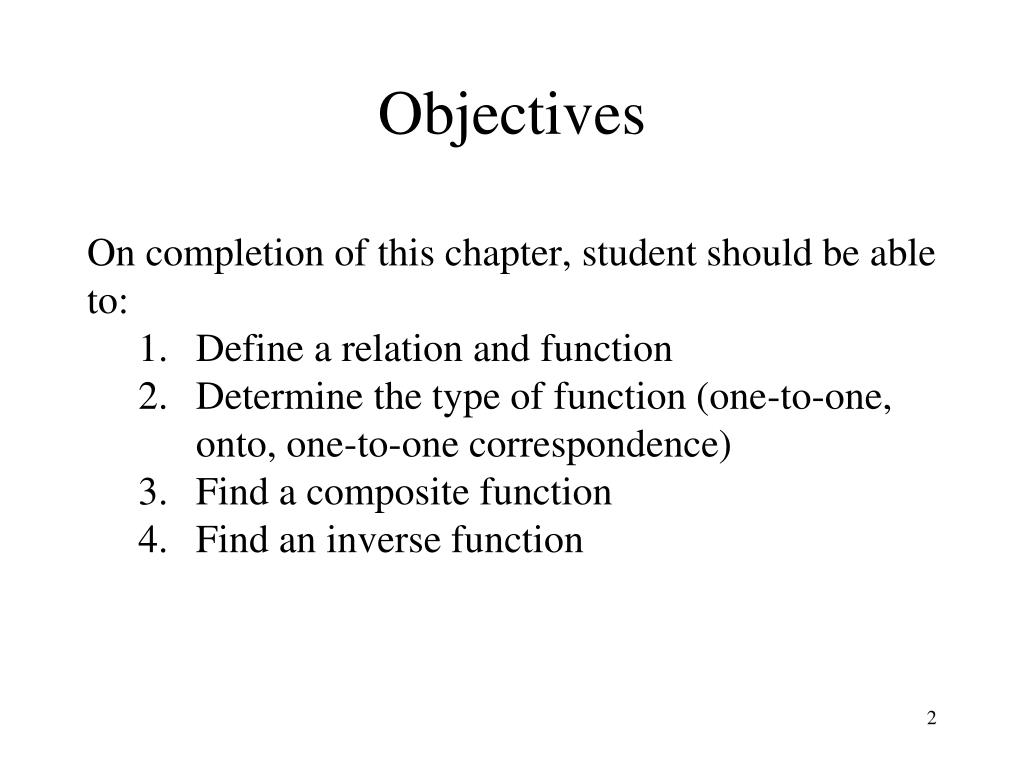 Objectives

On completion of this chapter, student should be able to:
1. Define a relation and function
2. Determine the type of function (one-to-one, onto, one-to-one correspondence)
3. Find a composite function
4. Find an inverse function

2